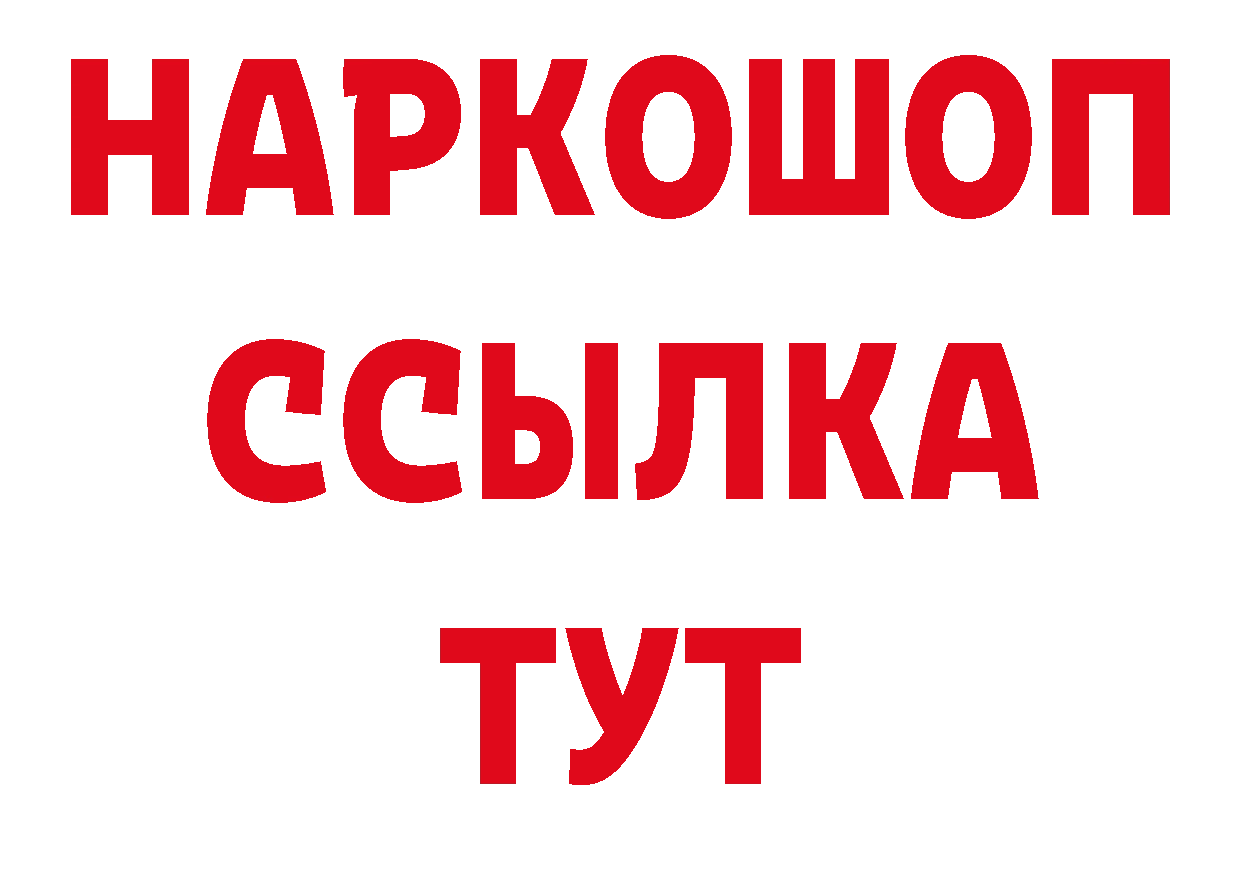 НАРКОШОП
ССЫЛКА
ТУТ